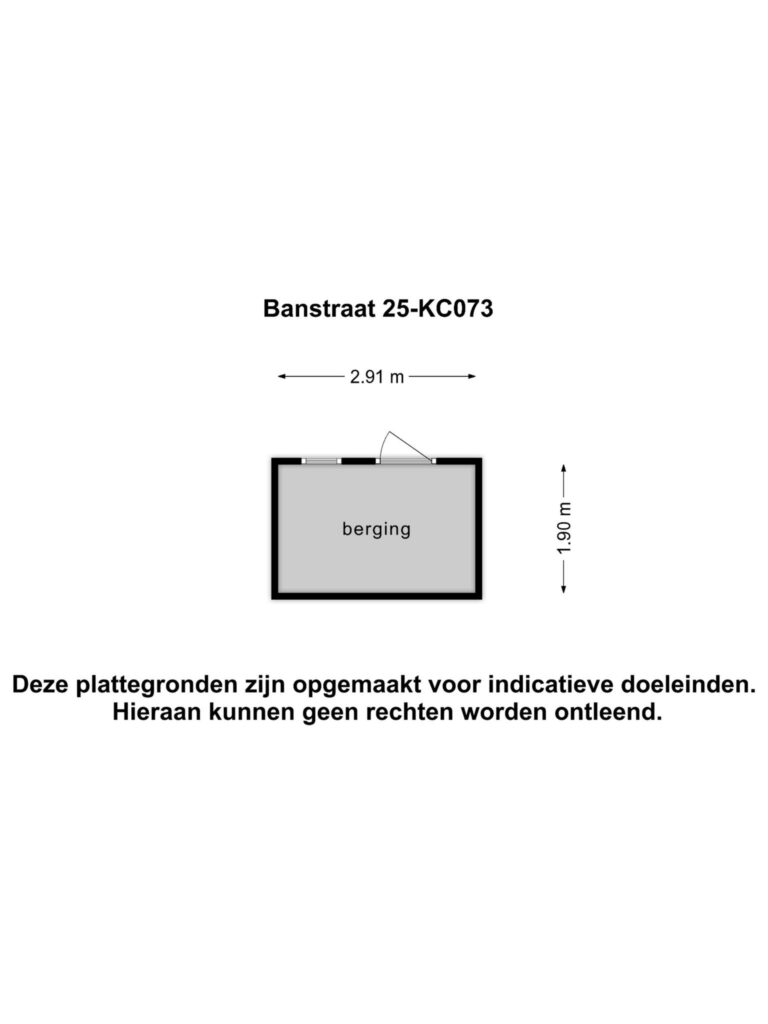 Banstraat 25-KC073

2.91 m

berging

1.90 m

Deze plattegronden zijn opgemaakt voor indicatieve doeleinden. Hieraan kunnen geen rechten worden ontleend.